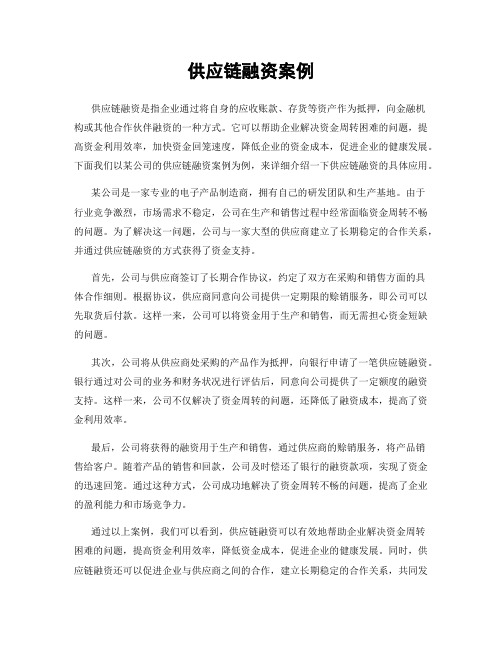 供应链融资案例

供应链融资是指企业通过将自身的应收账款、存货等资产作为抵押，向金融机构或其他合作伙伴融资的一种方式。它可以帮助企业解决资金周转困难的问题，提高资金利用效率，加快资金回笼速度，降低企业的资金成本，促进企业的健康发展。下面我们以某公司的供应链融资案例为例，来详细介绍一下供应链融资的具体应用。

某公司是一家专业的电子产品制造商，拥有自己的研发团队和生产基地。由于行业竞争激烈，市场需求不稳定，公司在生产和销售过程中经常面临资金周转不畅的问题。为了解决这一问题，公司与一家大型的供应商建立了长期稳定的合作关系，并通过供应链融资的方式获得了资金支持。

首先，公司与供应商签订了长期合作协议，约定了双方在采购和销售方面的具体合作细则。根据协议，供应商同意向公司提供一定期限的赊销服务，即公司可以先取货后付款。这样一来，公司可以将资金用于生产和销售，而无需担心资金短缺的问题。

其次，公司将从供应商处采购的产品作为抵押，向银行申请了一笔供应链融资。银行通过对公司的业务和财务状况进行评估后，同意向公司提供了一定额度的融资支持。这样一来，公司不仅解决了资金周转的问题，还降低了融资成本，提高了资金利用效率。

最后，公司将获得的融资用于生产和销售，通过供应商的赊销服务，将产品销售给客户。随着产品的销售和回款，公司及时偿还了银行的融资款项，实现了资金的迅速回笼。通过这种方式，公司成功地解决了资金周转不畅的问题，提高了企业的盈利能力和市场竞争力。

通过以上案例，我们可以看到，供应链融资可以有效地帮助企业解决资金周转困难的问题，提高资金利用效率，降低资金成本，促进企业的健康发展。同时，供应链融资还可以促进企业与供应商之间的合作，建立长期稳定的合作关系，共同发